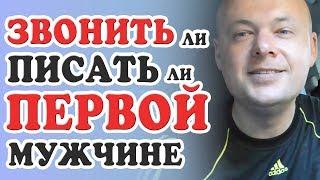 ЗВОНИТЬ ЛИ
ПИСАТЬ ЛИ
ПЕРВОЙ
МУЖЧИНЕ

adidas